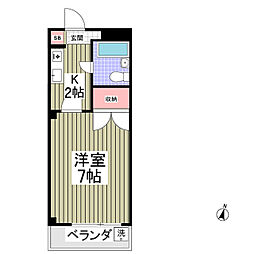 SB
玄関
K
2帖
収納
洋室
7帖
ベランダ
洗
N